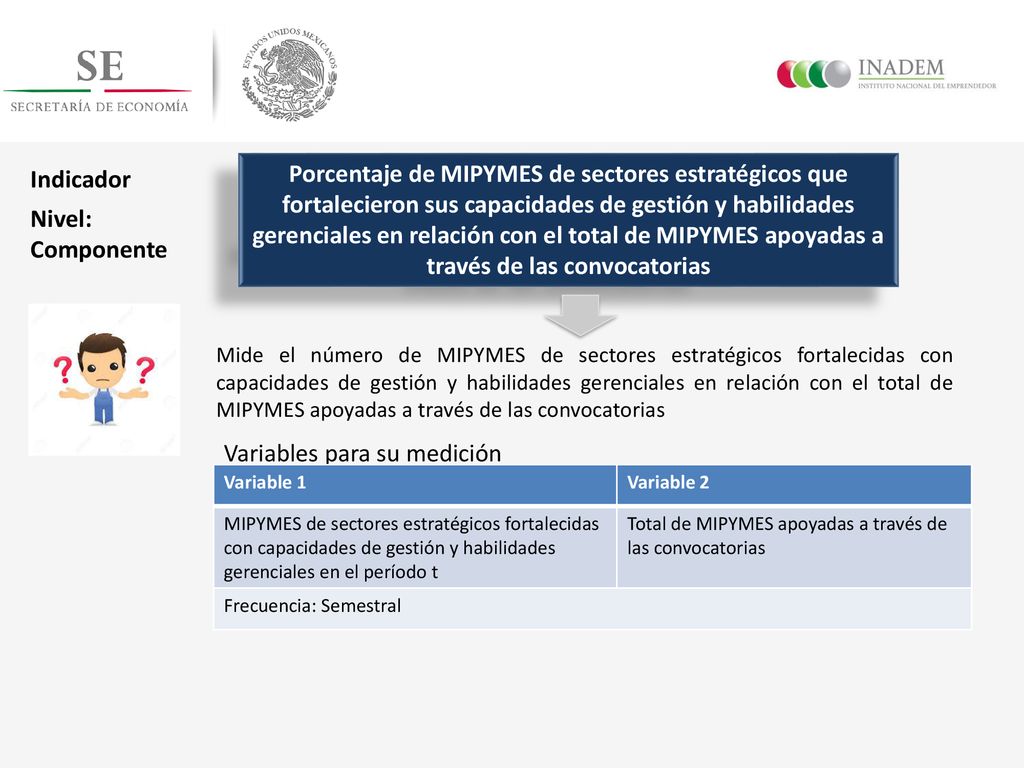 SE
SECRETARÍA DE ECONOMÍA

ESTADOS UNIDOS MEXICANOS

INADEM
INSTITUTO NACIONAL DEL EMPRENDEDOR

Indicador

Nivel: Componente

Porcentaje de MIPYMES de sectores estratégicos que fortalecieron sus capacidades de gestión y habilidades gerenciales en relación con el total de MIPYMES apoyadas a través de las convocatorias

Mide el número de MIPYMES de sectores estratégicos fortalecidas con capacidades de gestión y habilidades gerenciales en relación con el total de MIPYMES apoyadas a través de las convocatorias

Variables para su medición

| Variable 1 | Variable 2 |
|---|---|
| MIPYMES de sectores estratégicos fortalecidas con capacidades de gestión y habilidades gerenciales en el período t | Total de MIPYMES apoyadas a través de las convocatorias |
| Frecuencia: Semestral | |